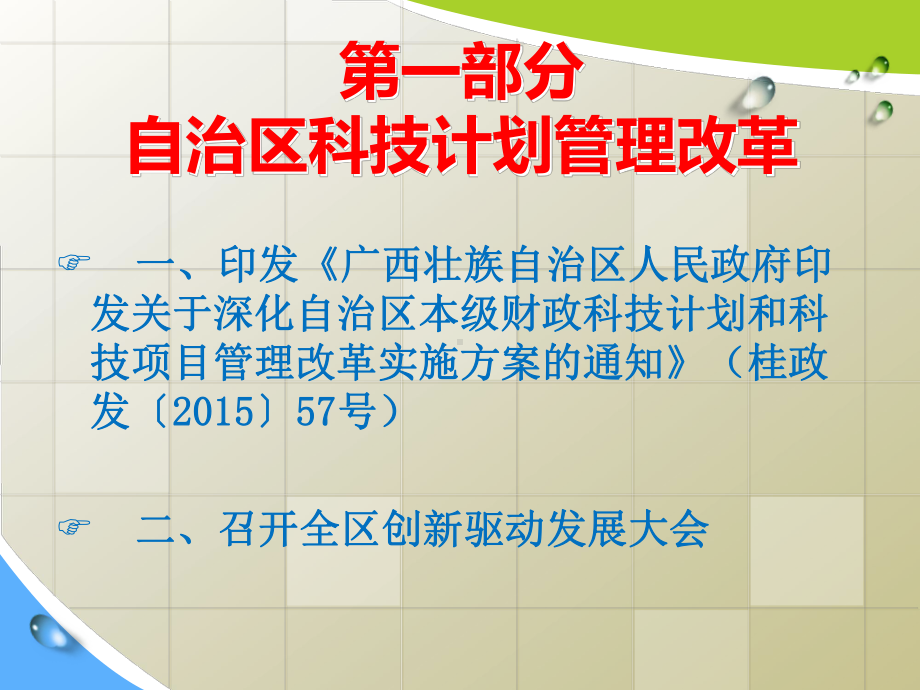 第一部分
自治区科技计划管理改革

☞ 一、印发《广西壮族自治区人民政府印发关于深化自治区本级财政科技计划和科技项目管理改革实施方案的通知》（桂政发〔2015〕57号）

☞ 二、召开全区创新驱动发展大会